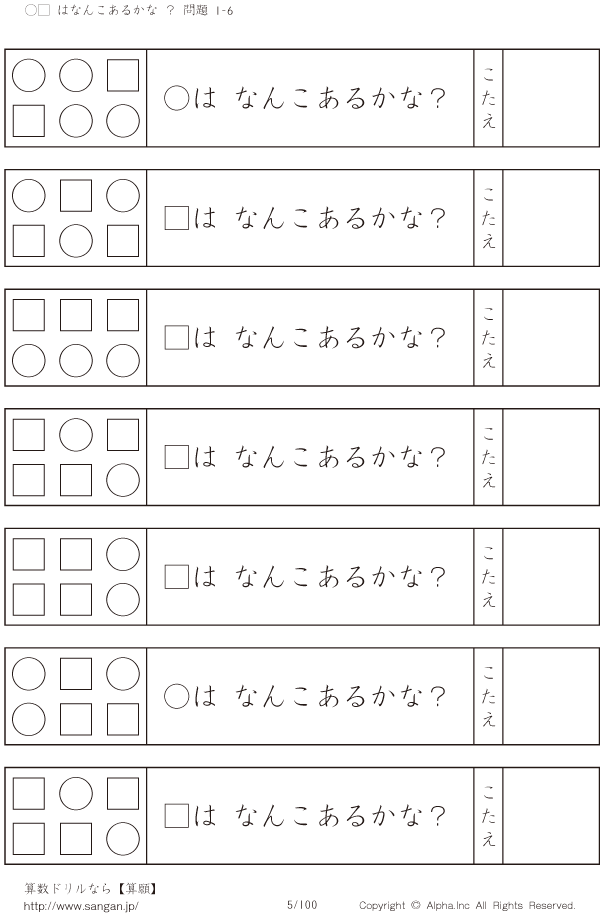 ○□ はなんこあるかな ? 問題 1-6

○は なんこあるかな?
こたえ

□は なんこあるかな?
こたえ

□は なんこあるかな?
こたえ

□は なんこあるかな?
こたえ

□は なんこあるかな?
こたえ

○は なんこあるかな?
こたえ

□は なんこあるかな?
こたえ

算数ドリルなら【算願】
http://www.sangan.jp/
5/100
Copyright © Alpha.Inc All Rights Reserved.